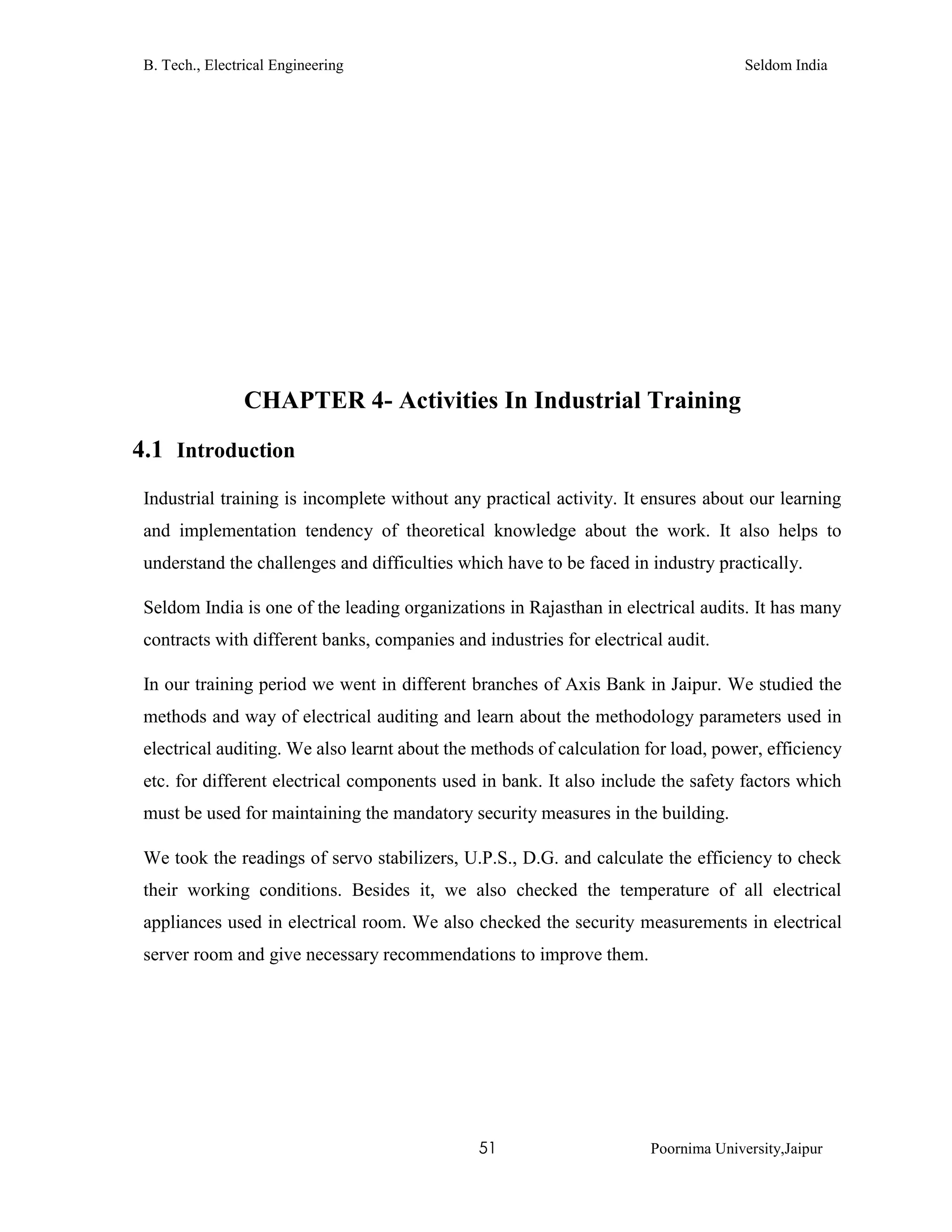 B. Tech., Electrical Engineering Seldom India

CHAPTER 4- Activities In Industrial Training

4.1 Introduction

Industrial training is incomplete without any practical activity. It ensures about our learning and implementation tendency of theoretical knowledge about the work. It also helps to understand the challenges and difficulties which have to be faced in industry practically.

Seldom India is one of the leading organizations in Rajasthan in electrical audits. It has many contracts with different banks, companies and industries for electrical audit.

In our training period we went in different branches of Axis Bank in Jaipur. We studied the methods and way of electrical auditing and learn about the methodology parameters used in electrical auditing. We also learnt about the methods of calculation for load, power, efficiency etc. for different electrical components used in bank. It also include the safety factors which must be used for maintaining the mandatory security measures in the building.

We took the readings of servo stabilizers, U.P.S., D.G. and calculate the efficiency to check their working conditions. Besides it, we also checked the temperature of all electrical appliances used in electrical room. We also checked the security measurements in electrical server room and give necessary recommendations to improve them.

51 Poornima University,Jaipur